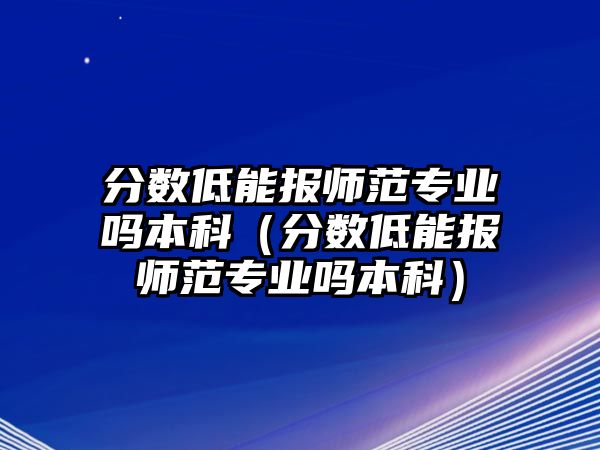 分数低能报师范专业吗本科（分数低能报师范专业吗本科）